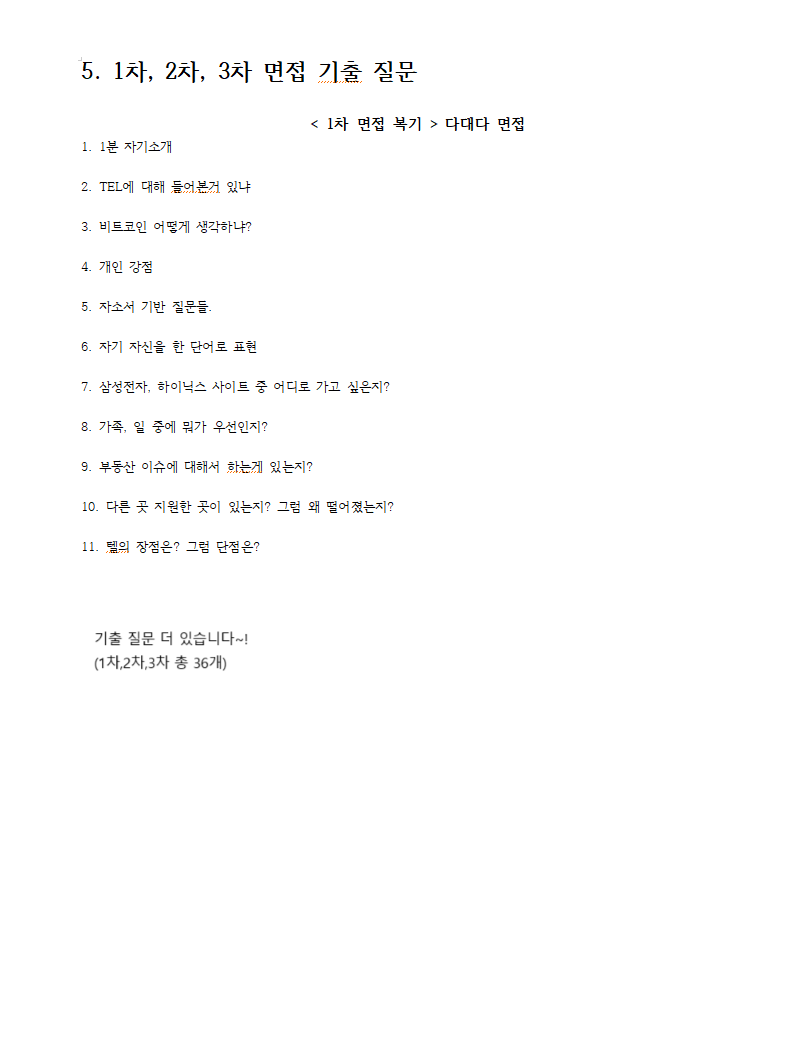 5. 1차, 2차, 3차 면접 기출 질문

< 1차 면접 복기 > 다대다 면접

1. 1분 자기소개

2. TEL에 대해 들어본거 있냐

3. 비트코인 어떻게 생각하냐?

4. 개인 강점

5. 자소서 기반 질문들.

6. 자기 자신을 한 단어로 표현

7. 삼성전자, 하이닉스 사이트 중 어디로 가고 싶은지?

8. 가족, 일 중에 뭐가 우선인지?

9. 부동산 이슈에 대해서 하는게 있는지?

10. 다른 곳 지원한 곳이 있는지? 그럼 왜 떨어졌는지?

11. 텔의 장점은? 그럼 단점은?

기출 질문 더 있습니다~!
(1차,2차,3차 총 36개)